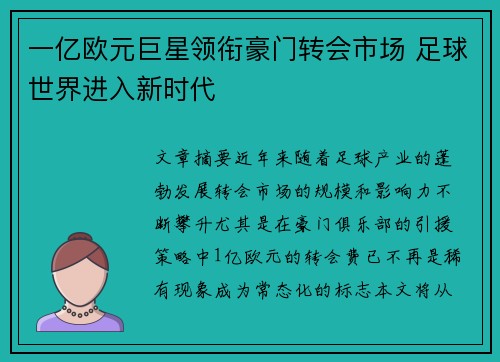 一亿欧元巨星领衔豪门转会市场 足球世界进入新时代

文章摘要近年来随着足球产业的蓬勃发展转会市场的规模和影响力不断攀升尤其是在豪门俱乐部的引援策略中1亿欧元的转会费已不再是稀有现象成为常态化的标志本文将从